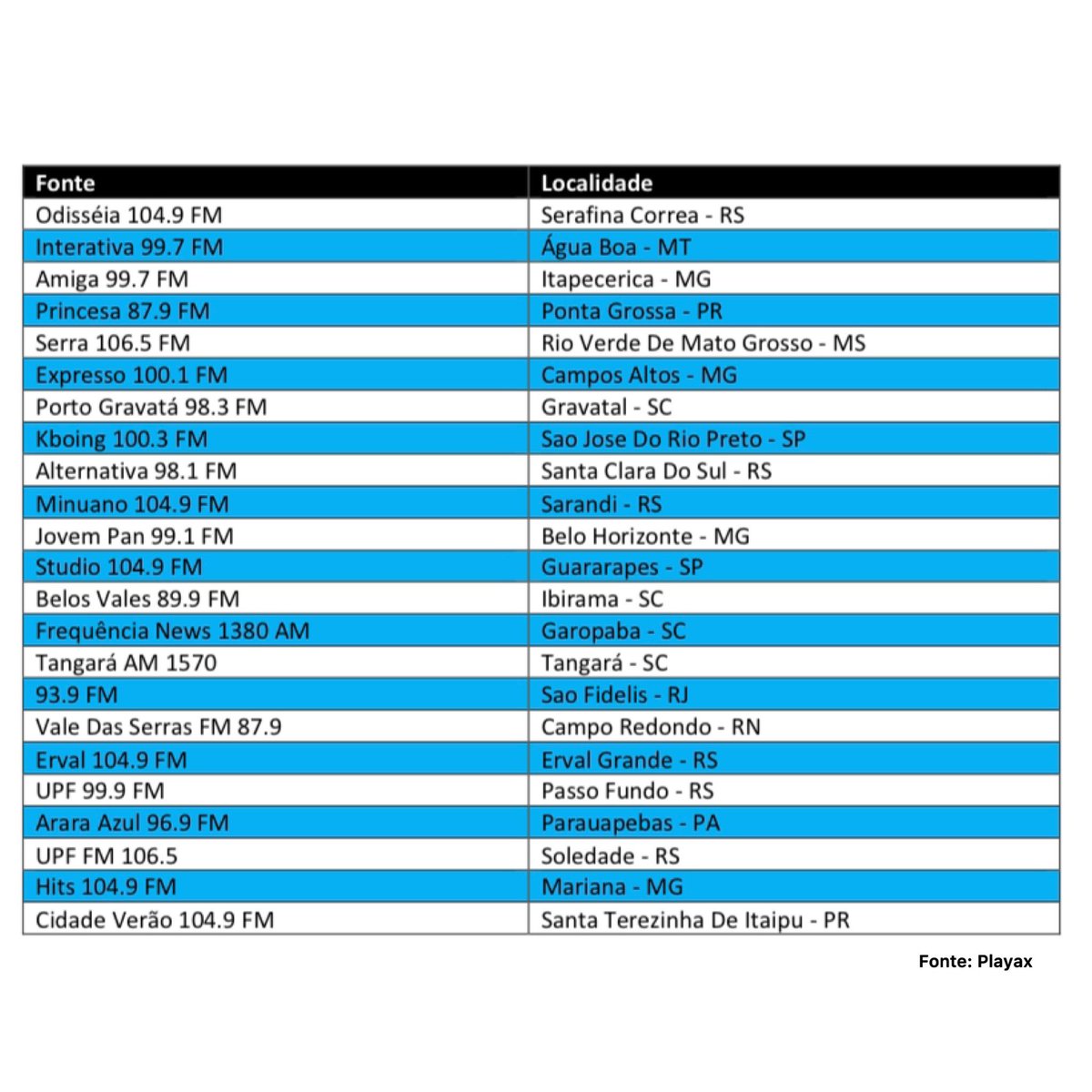 | Fonte | Localidade |
|---|---|
| Odisséia 104.9 FM | Serafina Correa - RS |
| Interativa 99.7 FM | Água Boa - MT |
| Amiga 99.7 FM | Itapecerica - MG |
| Princesa 87.9 FM | Ponta Grossa - PR |
| Serra 106.5 FM | Rio Verde De Mato Grosso - MS |
| Expresso 100.1 FM | Campos Altos - MG |
| Porto Gravatá 98.3 FM | Gravatal - SC |
| Kboing 100.3 FM | Sao Jose Do Rio Preto - SP |
| Alternativa 98.1 FM | Santa Clara Do Sul - RS |
| Minuano 104.9 FM | Sarandi - RS |
| Jovem Pan 99.1 FM | Belo Horizonte - MG |
| Studio 104.9 FM | Guararapes - SP |
| Belos Vales 89.9 FM | Ibirama - SC |
| Frequência News 1380 AM | Garopaba - SC |
| Tangará AM 1570 | Tangará - SC |
| 93.9 FM | Sao Fidelis - RJ |
| Vale Das Serras FM 87.9 | Campo Redondo - RN |
| Erval 104.9 FM | Erval Grande - RS |
| UPF 99.9 FM | Passo Fundo - RS |
| Arara Azul 96.9 FM | Parauapebas - PA |
| UPF FM 106.5 | Soledade - RS |
| Hits 104.9 FM | Mariana - MG |
| Cidade Verão 104.9 FM | Santa Terezinha De Itaipu - PR |

Fonte: Playax